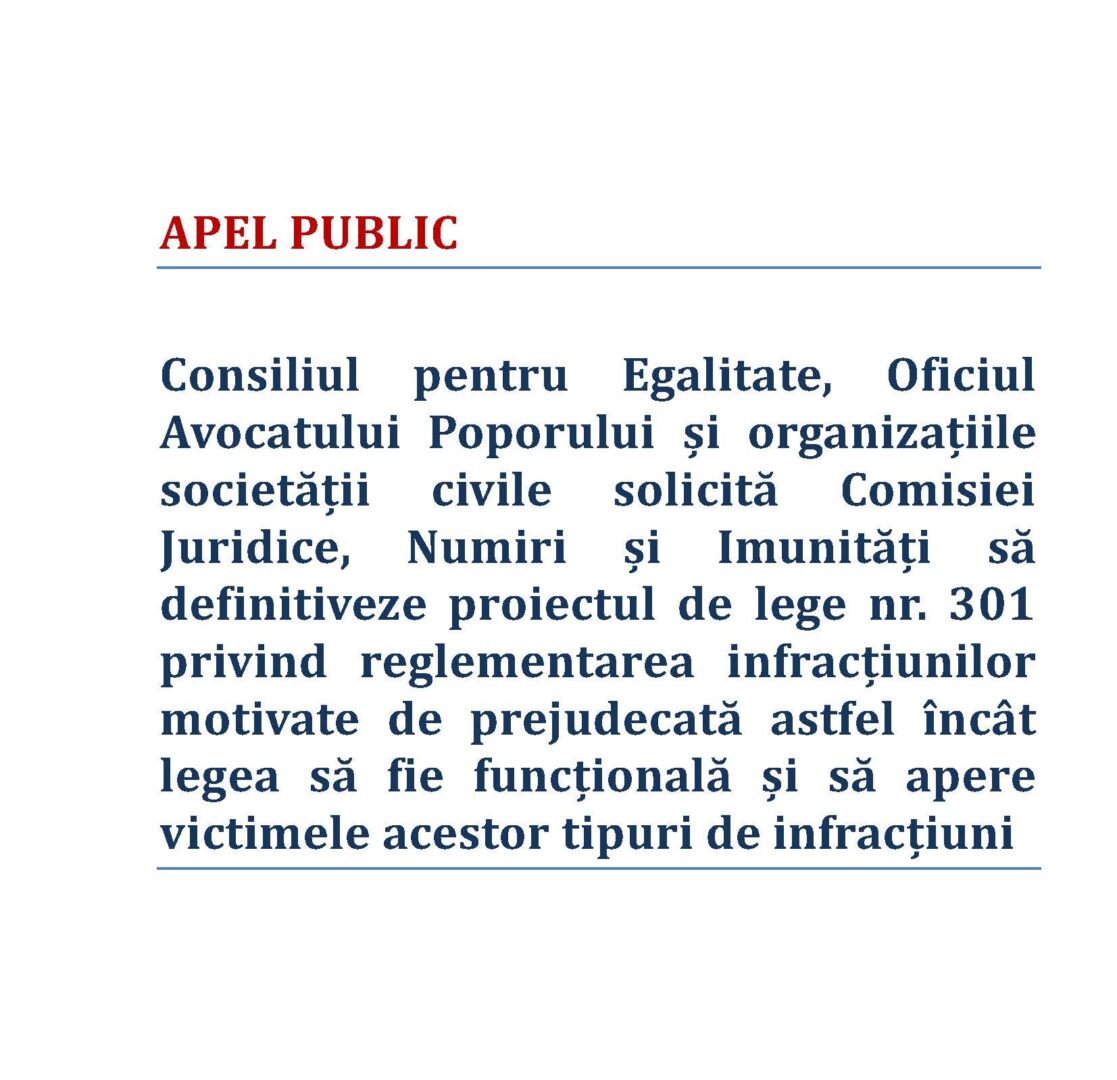 APEL PUBLIC

Consiliul pentru Egalitate, Oficiul Avocatului Poporului și organizațiile societății civile solicită Comisiei Juridice, Numiri și Imunități să definitiveze proiectul de lege nr. 301 privind reglementarea infracțiunilor motivate de prejudecată astfel încât legea să fie funcțională și să apere victimele acestor tipuri de infracțiuni